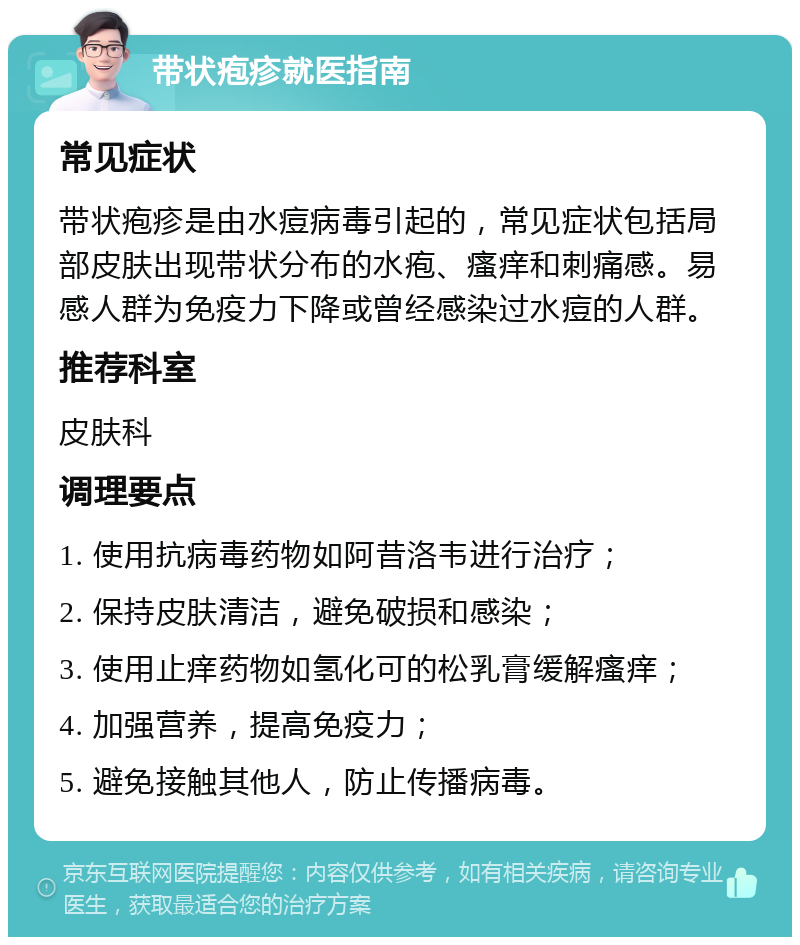 带状疱疹就医指南

常见症状

带状疱疹是由水痘病毒引起的，常见症状包括局部皮肤出现带状分布的水疱、瘙痒和刺痛感。易感人群为免疫力下降或曾经感染过水痘的人群。

推荐科室

皮肤科

调理要点

1. 使用抗病毒药物如阿昔洛韦进行治疗；

2. 保持皮肤清洁，避免破损和感染；

3. 使用止痒药物如氢化可的松乳膏缓解瘙痒；

4. 加强营养，提高免疫力；

5. 避免接触其他人，防止传播病毒。

京东互联网医院提醒您：内容仅供参考，如有相关疾病，请咨询专业医生，获取最适合您的治疗方案